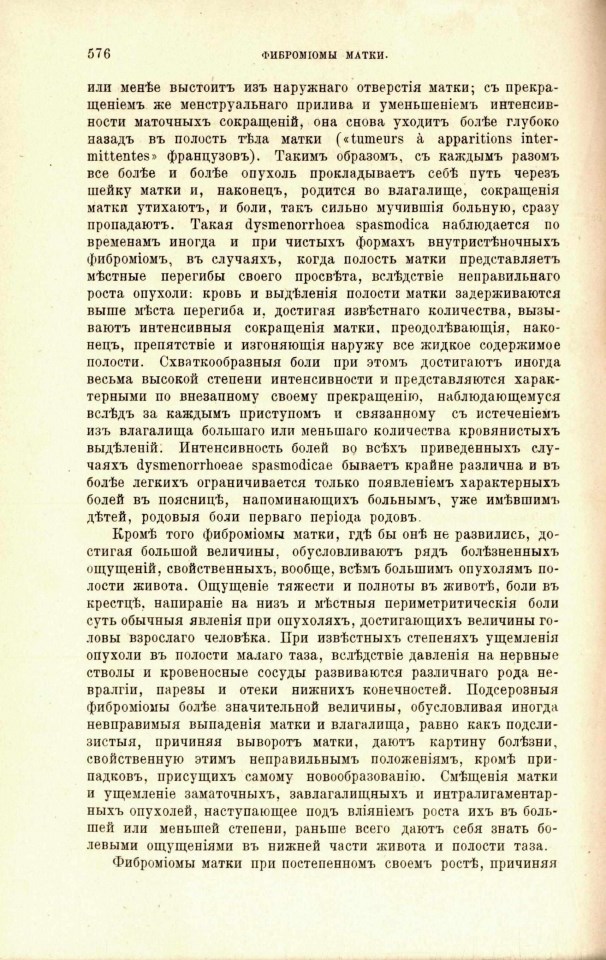 576 ФИБРОМІОМЫ МАТКИ.

или менѣе выстоитъ изъ наружнаго отверстія матки; съ прекращеніемъ же менструальнаго прилива и уменьшеніемъ интенсивности маточныхъ сокращеній, она снова уходитъ болѣе глубоко назадъ въ полость тѣла матки («tumeurs à apparitions intermittentes» французовъ). Такимъ образомъ, съ каждымъ разомъ все болѣе и болѣе опухоль прокладываетъ себѣ путь черезъ шейку матки и, наконецъ, родится во влагалище, сокращенія матки утихаютъ, и боли, такъ сильно мучившія больную, сразу пропадаютъ. Такая dysmenorrhoea spasmodica наблюдается по временамъ иногда и при чистыхъ формахъ внутристѣночныхъ фиброміомъ, въ случаяхъ, когда полость матки представляетъ мѣстные перегибы своего просвѣта, вслѣдствіе неправильнаго роста опухоли: кровь и выдѣленія полости матки задерживаются выше мѣста перегиба и, достигая извѣстнаго количества, вызываютъ интенсивныя сокращенія матки, преодолѣвающія, наконецъ, препятствіе и изгоняющія наружу все жидкое содержимое полости. Схваткообразныя боли при этомъ достигаютъ иногда весьма высокой степени интенсивности и представляются характерными по внезапному своему прекращенію, наблюдающемуся вслѣдъ за каждымъ приступомъ и связанному съ истеченіемъ изъ влагалища большаго или меньшаго количества кровянистыхъ выдѣленій. Интенсивность болей во всѣхъ приведенныхъ случаяхъ dysmenorrhoeae spasmodicae бываетъ крайне различна и въ болѣе легкихъ ограничивается только появленіемъ характерныхъ болей въ поясницѣ, напоминающихъ больнымъ, уже имѣвшимъ дѣтей, родовыя боли перваго періода родовъ.

Кромѣ того фиброміомы матки, гдѣ бы онѣ не развились, достигая большой величины, обусловливаютъ рядъ болѣзненныхъ ощущеній, свойственныхъ, вообще, всѣмъ большимъ опухолямъ полости живота. Ощущеніе тяжести и полноты въ животѣ, боли въ крестцѣ, напираніе на низъ и мѣстныя периметритическія боли суть обычныя явленія при опухоляхъ, достигающихъ величины головы взрослаго человѣка. При извѣстныхъ степеняхъ ущемленія опухоли въ полости малаго таза, вслѣдствіе давленія на нервные стволы и кровеносные сосуды развиваются различнаго рода невралгіи, парезы и отеки нижнихъ конечностей. Подсерозныя фиброміомы болѣе значительной величины, обусловливая иногда невправимыя выпаденія матки и влагалища, равно какъ подслизистыя, причиняя выворотъ матки, даютъ картину болѣзни, свойственную этимъ неправильнымъ положеніямъ, кромѣ припадковъ, присущихъ самому новообразованію. Смѣщенія матки и ущемленіе заматочныхъ, завлагалищныхъ и интралигаментарныхъ опухолей, наступающее подъ вліяніемъ роста ихъ въ большей или меньшей степени, раньше всего даютъ себя знать болевыми ощущеніями въ нижней части живота и полости таза.

Фиброміомы матки при постепенномъ своемъ ростѣ, причиняя